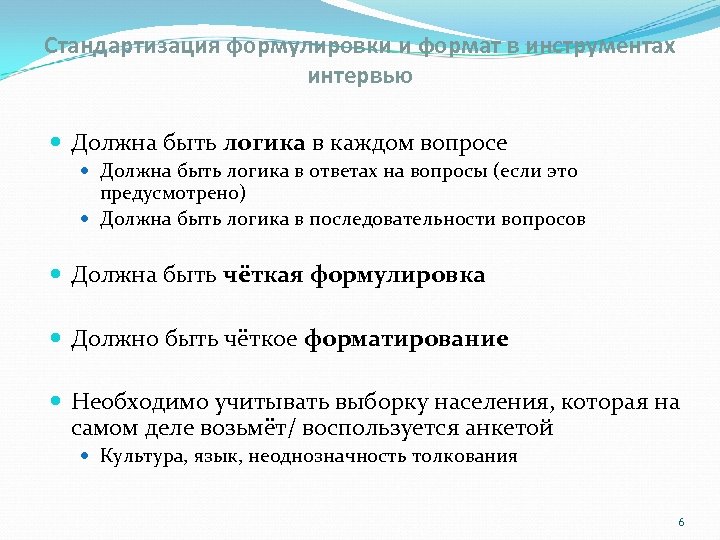 Стандартизация формулировки и формат в инструментах интервью

• Должна быть логика в каждом вопросе
• Должна быть логика в ответах на вопросы (если это предусмотрено)
• Должна быть логика в последовательности вопросов

• Должна быть чёткая формулировка

• Должно быть чёткое форматирование

• Необходимо учитывать выборку населения, которая на самом деле возьмёт/ воспользуется анкетой
• Культура, язык, неоднозначность толкования

6